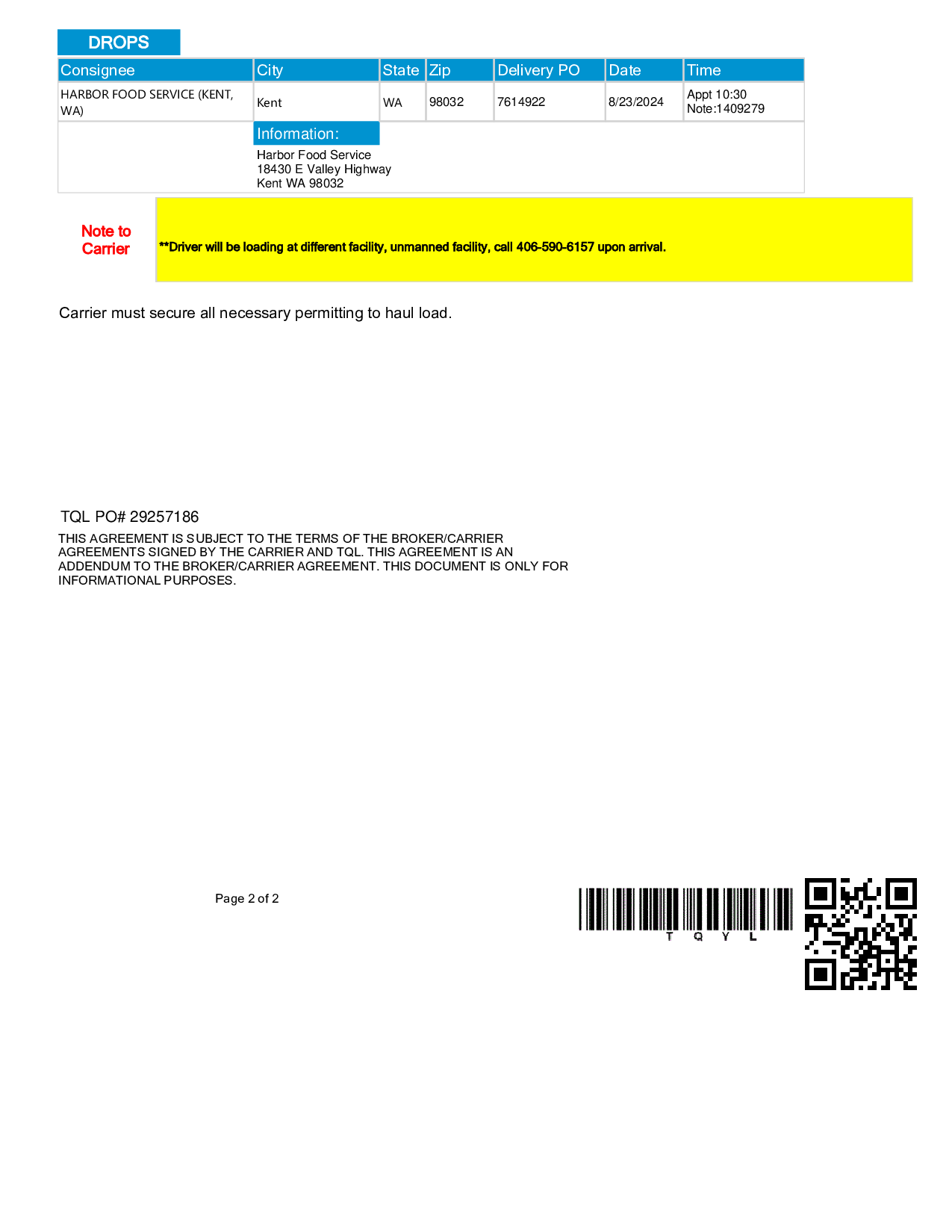 DROPS

| Consignee | City | State | Zip | Delivery PO | Date | Time |
|---|---|---|---|---|---|---|
| HARBOR FOOD SERVICE (KENT, WA) | Kent | WA | 98032 | 7614922 | 8/23/2024 | Appt 10:30 Note:1409279 |

Information:
Harbor Food Service
18430 E Valley Highway
Kent WA 98032

Note to Carrier

**Driver will be loading at different facility, unmanned facility, call 406-590-6157 upon arrival.

Carrier must secure all necessary permitting to haul load.

TQL PO# 29257186

THIS AGREEMENT IS SUBJECT TO THE TERMS OF THE BROKER/CARRIER AGREEMENTS SIGNED BY THE CARRIER AND TQL. THIS AGREEMENT IS AN ADDENDUM TO THE BROKER/CARRIER AGREEMENT. THIS DOCUMENT IS ONLY FOR INFORMATIONAL PURPOSES.

Page 2 of 2

T Q Y L